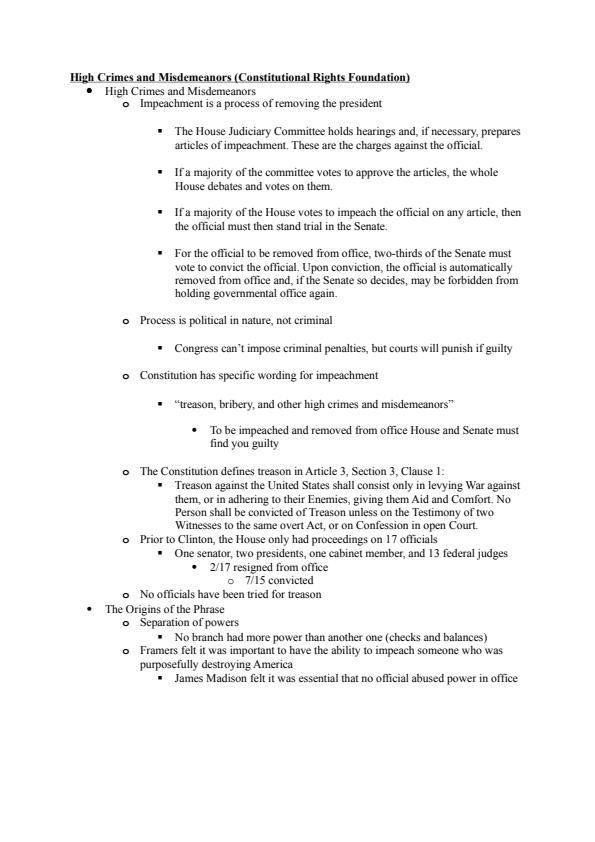 High Crimes and Misdemeanors (Constitutional Rights Foundation)

- High Crimes and Misdemeanors
  - Impeachment is a process of removing the president
    - The House Judiciary Committee holds hearings and, if necessary, prepares articles of impeachment. These are the charges against the official.
    - If a majority of the committee votes to approve the articles, the whole House debates and votes on them.
    - If a majority of the House votes to impeach the official on any article, then the official must then stand trial in the Senate.
    - For the official to be removed from office, two-thirds of the Senate must vote to convict the official. Upon conviction, the official is automatically removed from office and, if the Senate so decides, may be forbidden from holding governmental office again.
  - Process is political in nature, not criminal
    - Congress can't impose criminal penalties, but courts will punish if guilty
  - Constitution has specific wording for impeachment
    - "treason, bribery, and other high crimes and misdemeanors"
      - To be impeached and removed from office House and Senate must find you guilty
  - The Constitution defines treason in Article 3, Section 3, Clause 1:
    - Treason against the United States shall consist only in levying War against them, or in adhering to their Enemies, giving them Aid and Comfort. No Person shall be convicted of Treason unless on the Testimony of two Witnesses to the same overt Act, or on Confession in open Court.
  - Prior to Clinton, the House only had proceedings on 17 officials
    - One senator, two presidents, one cabinet member, and 13 federal judges
      - 2/17 resigned from office
        - 7/15 convicted
  - No officials have been tried for treason
- The Origins of the Phrase
  - Separation of powers
    - No branch had more power than another one (checks and balances)
  - Framers felt it was important to have the ability to impeach someone who was purposefully destroying America
    - James Madison felt it was essential that no official abused power in office